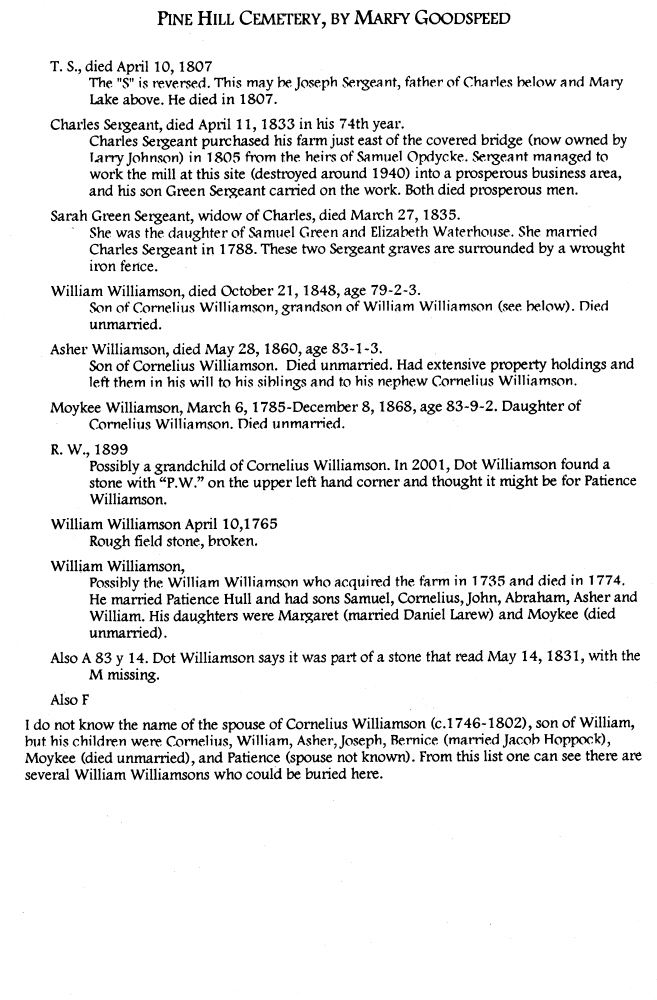 PINE HILL CEMETERY, BY MARFY GOODSPEED

T. S., died April 10, 1807
The "S" is reversed. This may be Joseph Sergeant, father of Charles below and Mary Lake above. He died in 1807.

Charles Sergeant, died April 11, 1833 in his 74th year.
Charles Sergeant purchased his farm just east of the covered bridge (now owned by Larry Johnson) in 1805 from the heirs of Samuel Opdycke. Sergeant managed to work the mill at this site (destroyed around 1940) into a prosperous business area, and his son Green Sergeant carried on the work. Both died prosperous men.

Sarah Green Sergeant, widow of Charles, died March 27, 1835.
She was the daughter of Samuel Green and Elizabeth Waterhouse. She married Charles Sergeant in 1788. These two Sergeant graves are surrounded by a wrought iron fence.

William Williamson, died October 21, 1848, age 79-2-3.
Son of Cornelius Williamson, grandson of William Williamson (see below). Died unmarried.

Asher Williamson, died May 28, 1860, age 83-1-3.
Son of Cornelius Williamson. Died unmarried. Had extensive property holdings and left them in his will to his siblings and to his nephew Cornelius Williamson.

Moykee Williamson, March 6, 1785-December 8, 1868, age 83-9-2. Daughter of Cornelius Williamson. Died unmarried.

R. W., 1899
Possibly a grandchild of Cornelius Williamson. In 2001, Dot Williamson found a stone with "P.W." on the upper left hand corner and thought it might be for Patience Williamson.

William Williamson April 10,1765
Rough field stone, broken.

William Williamson,
Possibly the William Williamson who acquired the farm in 1735 and died in 1774. He married Patience Hull and had sons Samuel, Cornelius, John, Abraham, Asher and William. His daughters were Margaret (married Daniel Larew) and Moykee (died unmarried).

Also A 83 y 14. Dot Williamson says it was part of a stone that read May 14, 1831, with the M missing.

Also F

I do not know the name of the spouse of Cornelius Williamson (c.1746-1802), son of William, but his children were Cornelius, William, Asher, Joseph, Bernice (married Jacob Hoppock), Moykee (died unmarried), and Patience (spouse not known). From this list one can see there are several William Williamsons who could be buried here.